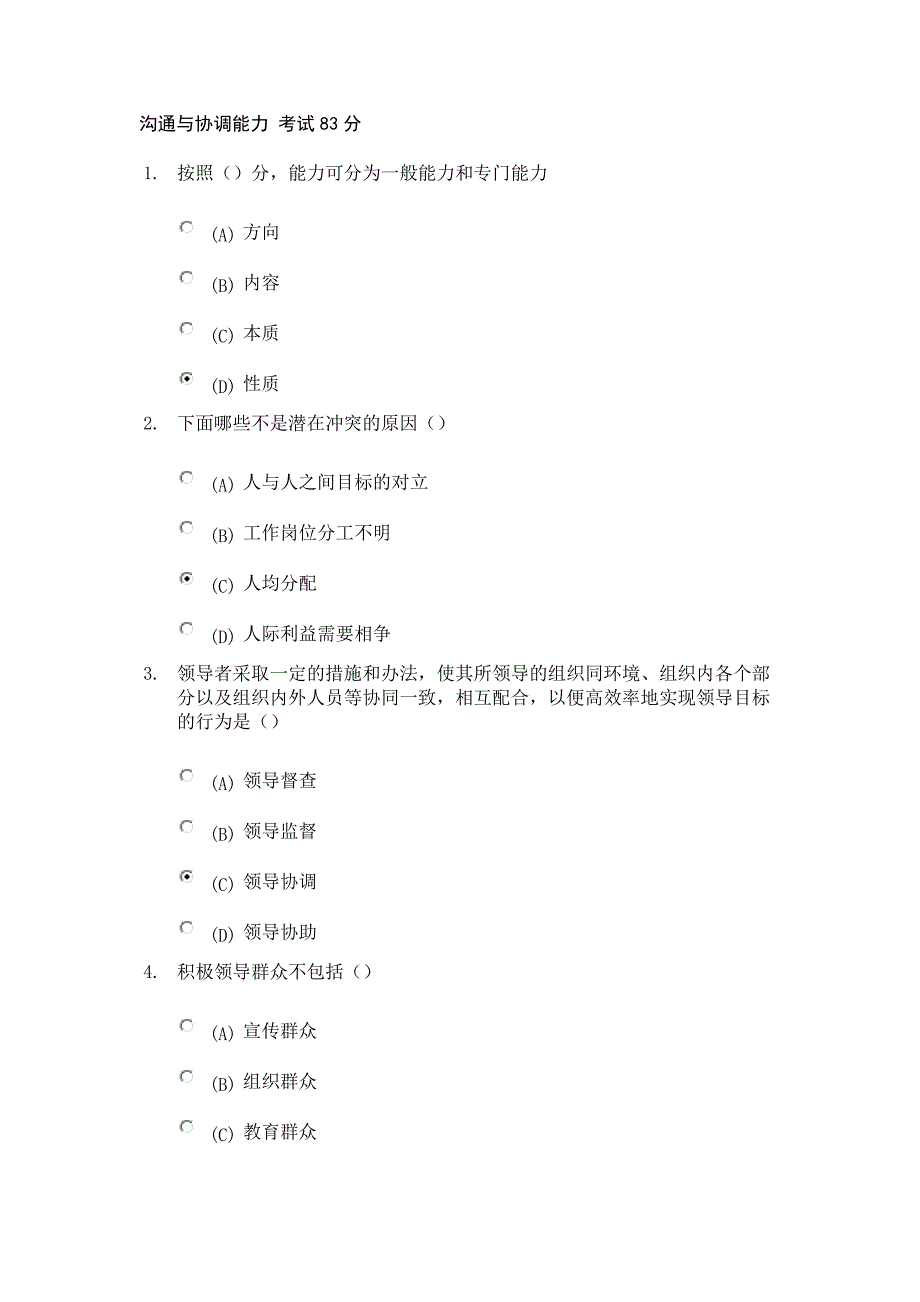 沟通与协调能力 考试 83 分

1. 按照（）分，能力可分为一般能力和专门能力

(A) 方向

(B) 内容

(C) 本质

(D) 性质

2. 下面哪些不是潜在冲突的原因（）

(A) 人与人之间目标的对立

(B) 工作岗位分工不明

(C) 人均分配

(D) 人际利益需要相争

3. 领导者采取一定的措施和办法，使其所领导的组织同环境、组织内各个部分以及组织内外人员等协同一致，相互配合，以便高效率地实现领导目标的行为是（）

(A) 领导督查

(B) 领导监督

(C) 领导协调

(D) 领导协助

4. 积极领导群众不包括（）

(A) 宣传群众

(B) 组织群众

(C) 教育群众